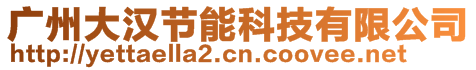 广州大汉节能科技有限公司
http://yettaella2.cn.coovee.net